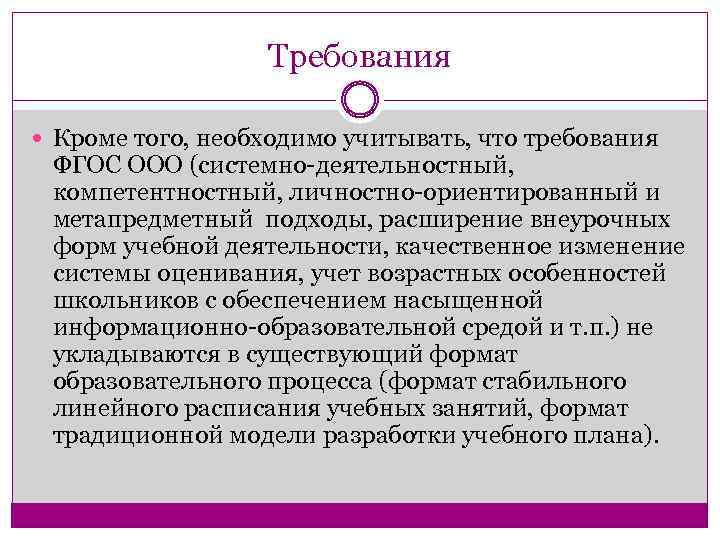 Требования

Кроме того, необходимо учитывать, что требования ФГОС ООО (системно-деятельностный, компетентностный, личностно-ориентированный и метапредметный подходы, расширение внеурочных форм учебной деятельности, качественное изменение системы оценивания, учет возрастных особенностей школьников с обеспечением насыщенной информационно-образовательной средой и т.п.) не укладываются в существующий формат образовательного процесса (формат стабильного линейного расписания учебных занятий, формат традиционной модели разработки учебного плана).